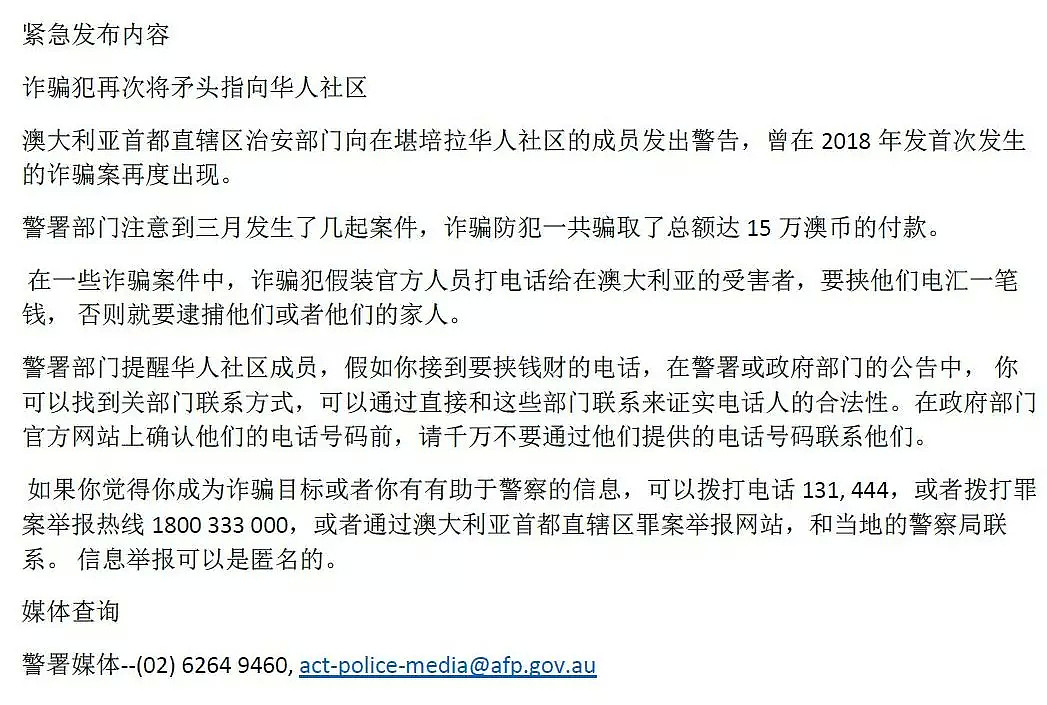 紧急发布内容

诈骗犯再次将矛头指向华人社区

澳大利亚首都直辖区治安部门向在堪培拉华人社区的成员发出警告，曾在 2018 年发首次发生的诈骗案再度出现。

警署部门注意到三月发生了几起案件，诈骗防犯一共骗取了总额达 15 万澳币的付款。

在一些诈骗案件中，诈骗犯假装官方人员打电话给在澳大利亚的受害者，要挟他们电汇一笔钱， 否则就要逮捕他们或者他们的家人。

警署部门提醒华人社区成员，假如你接到要挟钱财的电话，在警署或政府部门的公告中， 你可以找到关部门联系方式，可以通过直接和这些部门联系来证实电话人的合法性。在政府部门官方网站上确认他们的电话号码前，请千万不要通过他们提供的电话号码联系他们。

如果你觉得你成为诈骗目标或者你有有助于警察的信息，可以拨打电话 131, 444，或者拨打罪案举报热线 1800 333 000，或者通过澳大利亚首都直辖区罪案举报网站，和当地的警察局联系。 信息举报可以是匿名的。

媒体查询

警署媒体--(02) 6264 9460, act-police-media@afp.gov.au